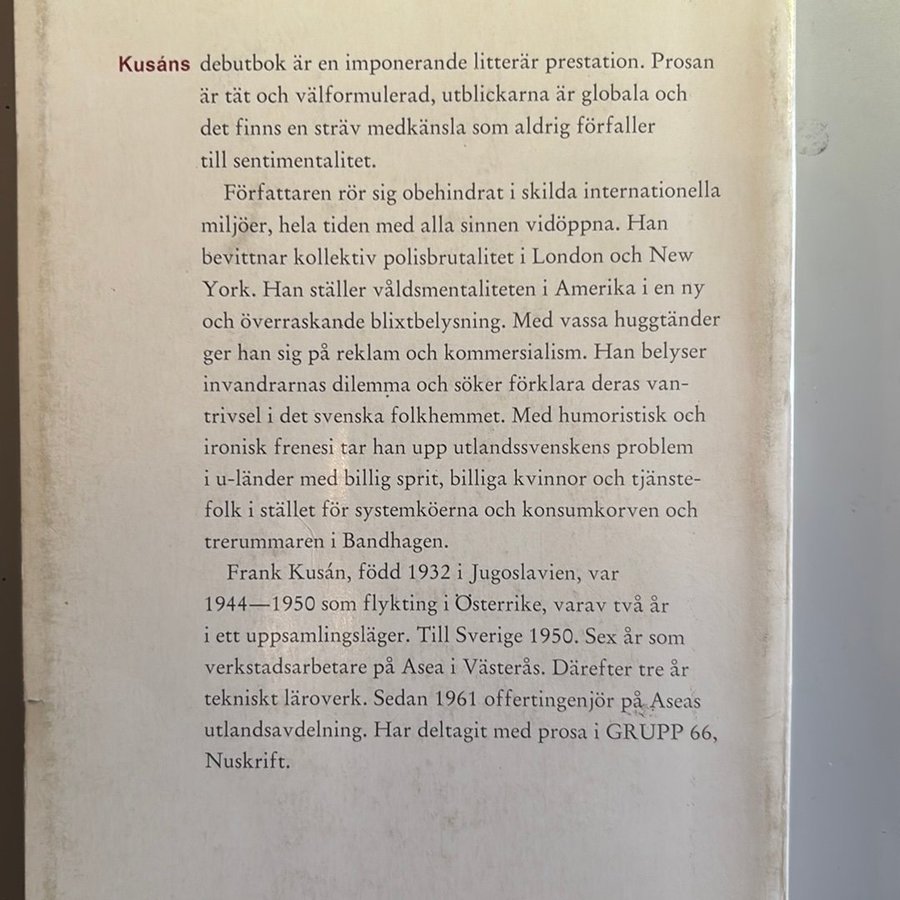 Kusáns debutbok är en imponerande litterär prestation. Prosan är tät och välformulerad, utblickarna är globala och det finns en sträv medkänsla som aldrig förfaller till sentimentalitet.

Författaren rör sig obehindrat i skilda internationella miljöer, hela tiden med alla sinnen vidöppna. Han bevittnar kollektiv polisbrutalitet i London och New York. Han ställer våldsmentaliteten i Amerika i en ny och överraskande blixtbelysning. Med vassa huggtänder ger han sig på reklam och kommersialism. Han belyser invandrarnas dilemma och söker förklara deras vantrivsel i det svenska folkhemmet. Med humoristisk och ironisk frenesi tar han upp utlandssvenskens problem i u-länder med billig sprit, billiga kvinnor och tjänstefolk i stället för systemköerna och konsumkorven och trerummaren i Bandhagen.

Frank Kusán, född 1932 i Jugoslavien, var 1944—1950 som flykting i Österrike, varav två år i ett uppsamlingsläger. Till Sverige 1950. Sex år som verkstadsarbetare på Asea i Västerås. Därefter tre år tekniskt läroverk. Sedan 1961 offertingenjör på Aseas utlandsavdelning. Har deltagit med prosa i GRUPP 66, Nuskrift.